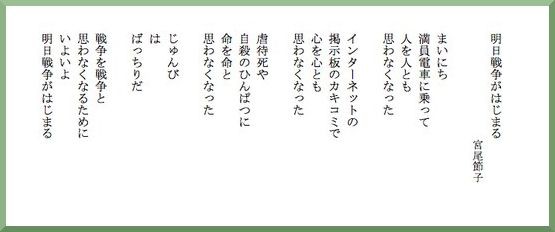 明日戦争がはじまる

宮尾節子

まいにち
満員電車に乗って
人を人とも
思わなくなった

インターネットの
掲示板のカキコミで
心を心とも
思わなくなった

虐待死や
自殺のひんぱつに
命を命と
思わなくなった

じゅんび
は
ばっちりだ

戦争を戦争と
思わなくなるために
いよいよ
明日戦争がはじまる